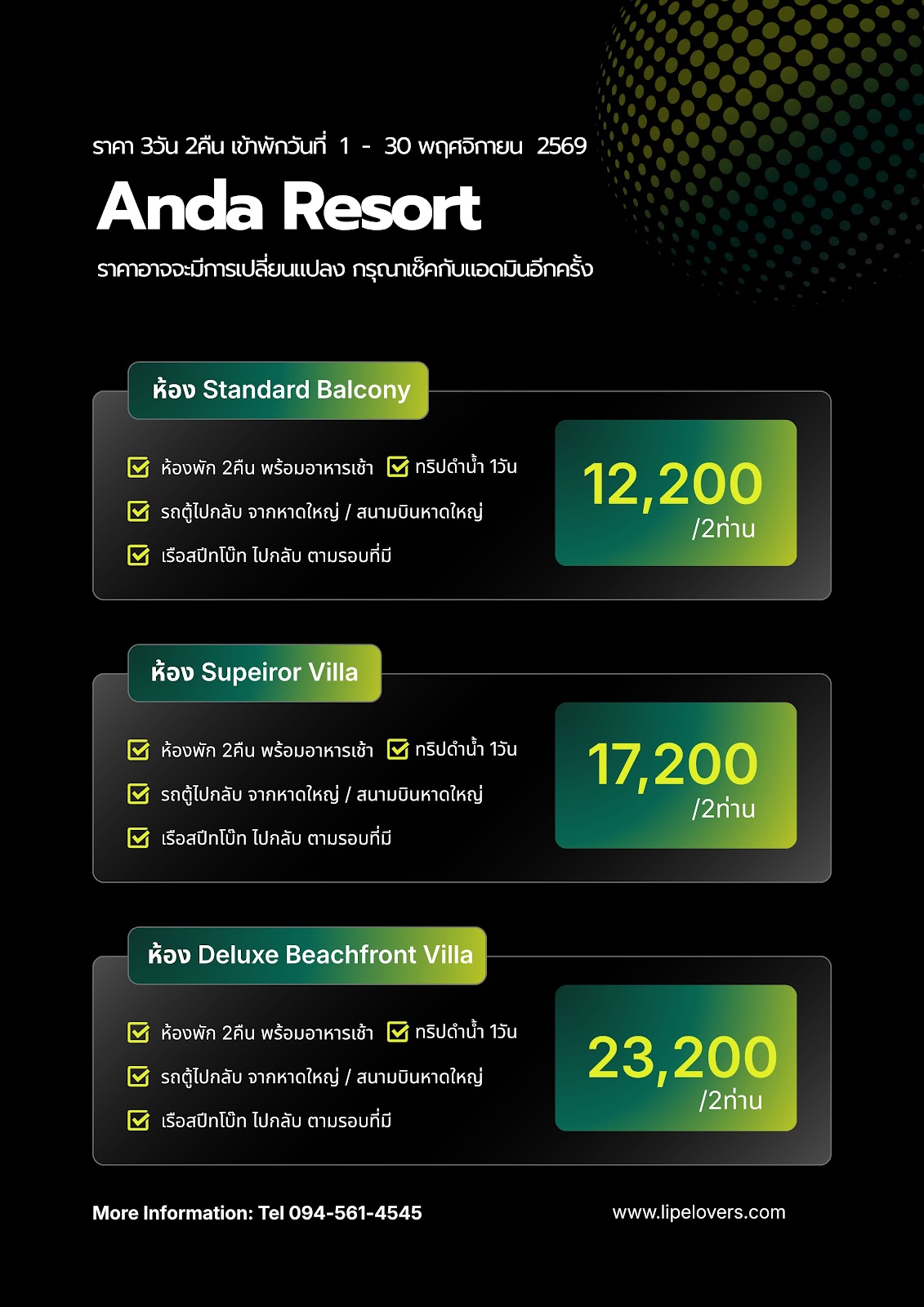 ราคา 3วัน 2คืน เข้าพักวันที่ 1 - 30 พฤศจิกายน 2569

Anda Resort

ราคาอาจจะมีการเปลี่ยนแปลง กรุณาเช็คกับแอดมินอีกครั้ง

ห้อง Standard Balcony

ห้องพัก 2คืน พร้อมอาหารเช้า
ทริปดำน้ำ 1วัน
รถตู้ไปกลับ จากหาดใหญ่ / สนามบินหาดใหญ่
เรือสปีทโบ๊ท ไปกลับ ตามรอบที่มี

12,200
/2ท่าน

ห้อง Supeiror Villa

ห้องพัก 2คืน พร้อมอาหารเช้า
ทริปดำน้ำ 1วัน
รถตู้ไปกลับ จากหาดใหญ่ / สนามบินหาดใหญ่
เรือสปีทโบ๊ท ไปกลับ ตามรอบที่มี

17,200
/2ท่าน

ห้อง Deluxe Beachfront Villa

ห้องพัก 2คืน พร้อมอาหารเช้า
ทริปดำน้ำ 1วัน
รถตู้ไปกลับ จากหาดใหญ่ / สนามบินหาดใหญ่
เรือสปีทโบ๊ท ไปกลับ ตามรอบที่มี

23,200
/2ท่าน

More Information: Tel 094-561-4545

www.lipelovers.com